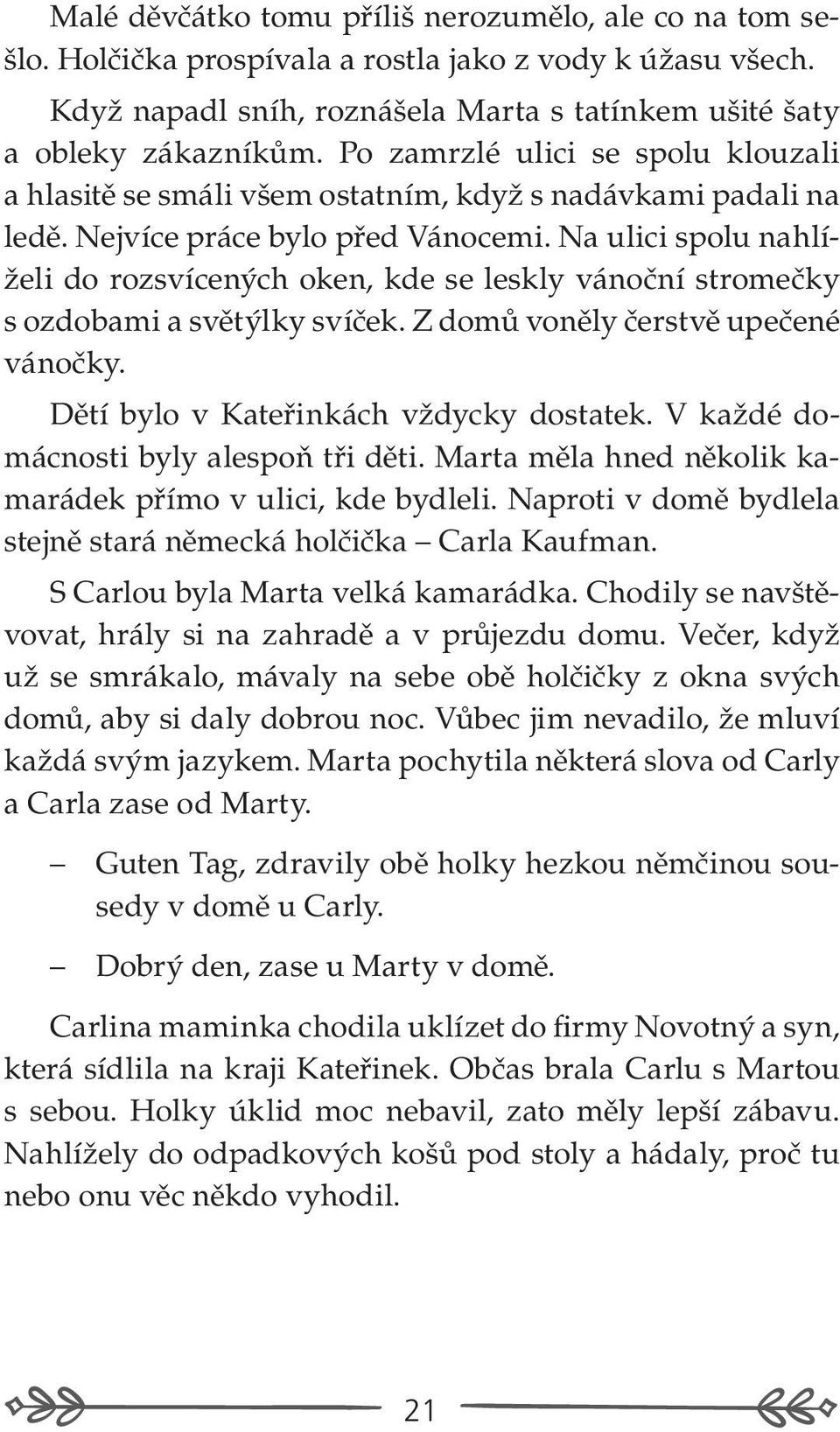 Malé děvčátko tomu příliš nerozumělo, ale co na tom sešlo. Holčička prospívala a rostla jako z vody k úžasu všech.

Když napadl sníh, roznášela Marta s tatínkem ušité šaty a obleky zákazníkům. Po zamrzlé ulici se spolu klouzali a hlasitě se smáli všem ostatním, když s nadávkami padali na ledě. Nejvíce práce bylo před Vánocemi. Na ulici spolu nahlíželi do rozsvícených oken, kde se leskly vánoční stromečky s ozdobami a světýlky svíček. Z domů voněly čerstvě upečené vánočky.

Dětí bylo v Kateřinkách vždycky dostatek. V každé domácnosti byly alespoň tři děti. Marta měla hned několik kamarádek přímo v ulici, kde bydleli. Naproti v domě bydlela stejně stará německá holčička – Carla Kaufman.

S Carlou byla Marta velká kamarádka. Chodily se navštěvovat, hrály si na zahradě a v průjezdu domu. Večer, když už se smrákalo, mávaly na sebe obě holčičky z okna svých domů, aby si daly dobrou noc. Vůbec jim nevadilo, že mluví každá svým jazykem. Marta pochytila některá slova od Carly a Carla zase od Marty.

– Guten Tag, zdravily obě holky hezkou němčinou sousedy v domě u Carly.

– Dobrý den, zase u Marty v domě.

Carlina maminka chodila uklízet do firmy Novotný a syn, která sídlila na kraji Kateřinek. Občas brala Carlu s Martou s sebou. Holky úklid moc nebavil, zato měly lepší zábavu. Nahlížely do odpadkových košů pod stoly a hádaly, proč tu nebo onu věc někdo vyhodil.

21